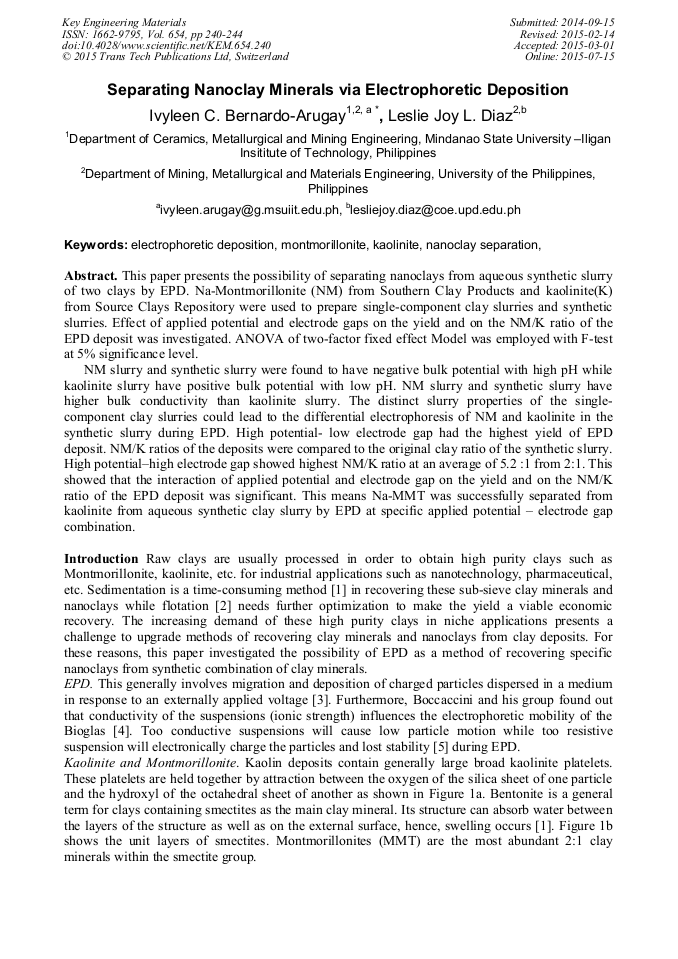 Key Engineering Materials
ISSN: 1662-9795, Vol. 654, pp 240-244
doi:10.4028/www.scientific.net/KEM.654.240
© 2015 Trans Tech Publications Ltd, Switzerland

Submitted: 2014-09-15
Revised: 2015-02-14
Accepted: 2015-03-01
Online: 2015-07-15

Separating Nanoclay Minerals via Electrophoretic Deposition

Ivyleen C. Bernardo-Arugay$^{1,2, a *}$, Leslie Joy L. Diaz$^{2,b}$

$^1$Department of Ceramics, Metallurgical and Mining Engineering, Mindanao State University –Iligan Insititute of Technology, Philippines

$^2$Department of Mining, Metallurgical and Materials Engineering, University of the Philippines, Philippines

$^a$ivyleen.arugay@g.msuiit.edu.ph, $^b$lesliejoy.diaz@coe.upd.edu.ph

Keywords: electrophoretic deposition, montmorillonite, kaolinite, nanoclay separation,

Abstract. This paper presents the possibility of separating nanoclays from aqueous synthetic slurry of two clays by EPD. Na-Montmorillonite (NM) from Southern Clay Products and kaolinite(K) from Source Clays Repository were used to prepare single-component clay slurries and synthetic slurries. Effect of applied potential and electrode gaps on the yield and on the NM/K ratio of the EPD deposit was investigated. ANOVA of two-factor fixed effect Model was employed with F-test at 5% significance level.

NM slurry and synthetic slurry were found to have negative bulk potential with high pH while kaolinite slurry have positive bulk potential with low pH. NM slurry and synthetic slurry have higher bulk conductivity than kaolinite slurry. The distinct slurry properties of the single-component clay slurries could lead to the differential electrophoresis of NM and kaolinite in the synthetic slurry during EPD. High potential- low electrode gap had the highest yield of EPD deposit. NM/K ratios of the deposits were compared to the original clay ratio of the synthetic slurry. High potential–high electrode gap showed highest NM/K ratio at an average of 5.2 :1 from 2:1. This showed that the interaction of applied potential and electrode gap on the yield and on the NM/K ratio of the EPD deposit was significant. This means Na-MMT was successfully separated from kaolinite from aqueous synthetic clay slurry by EPD at specific applied potential – electrode gap combination.

Introduction Raw clays are usually processed in order to obtain high purity clays such as Montmorillonite, kaolinite, etc. for industrial applications such as nanotechnology, pharmaceutical, etc. Sedimentation is a time-consuming method [1] in recovering these sub-sieve clay minerals and nanoclays while flotation [2] needs further optimization to make the yield a viable economic recovery. The increasing demand of these high purity clays in niche applications presents a challenge to upgrade methods of recovering clay minerals and nanoclays from clay deposits. For these reasons, this paper investigated the possibility of EPD as a method of recovering specific nanoclays from synthetic combination of clay minerals.
EPD. This generally involves migration and deposition of charged particles dispersed in a medium in response to an externally applied voltage [3]. Furthermore, Boccaccini and his group found out that conductivity of the suspensions (ionic strength) influences the electrophoretic mobility of the Bioglas [4]. Too conductive suspensions will cause low particle motion while too resistive suspension will electronically charge the particles and lost stability [5] during EPD.
Kaolinite and Montmorillonite. Kaolin deposits contain generally large broad kaolinite platelets. These platelets are held together by attraction between the oxygen of the silica sheet of one particle and the hydroxyl of the octahedral sheet of another as shown in Figure 1a. Bentonite is a general term for clays containing smectites as the main clay mineral. Its structure can absorb water between the layers of the structure as well as on the external surface, hence, swelling occurs [1]. Figure 1b shows the unit layers of smectites. Montmorillonites (MMT) are the most abundant 2:1 clay minerals within the smectite group.